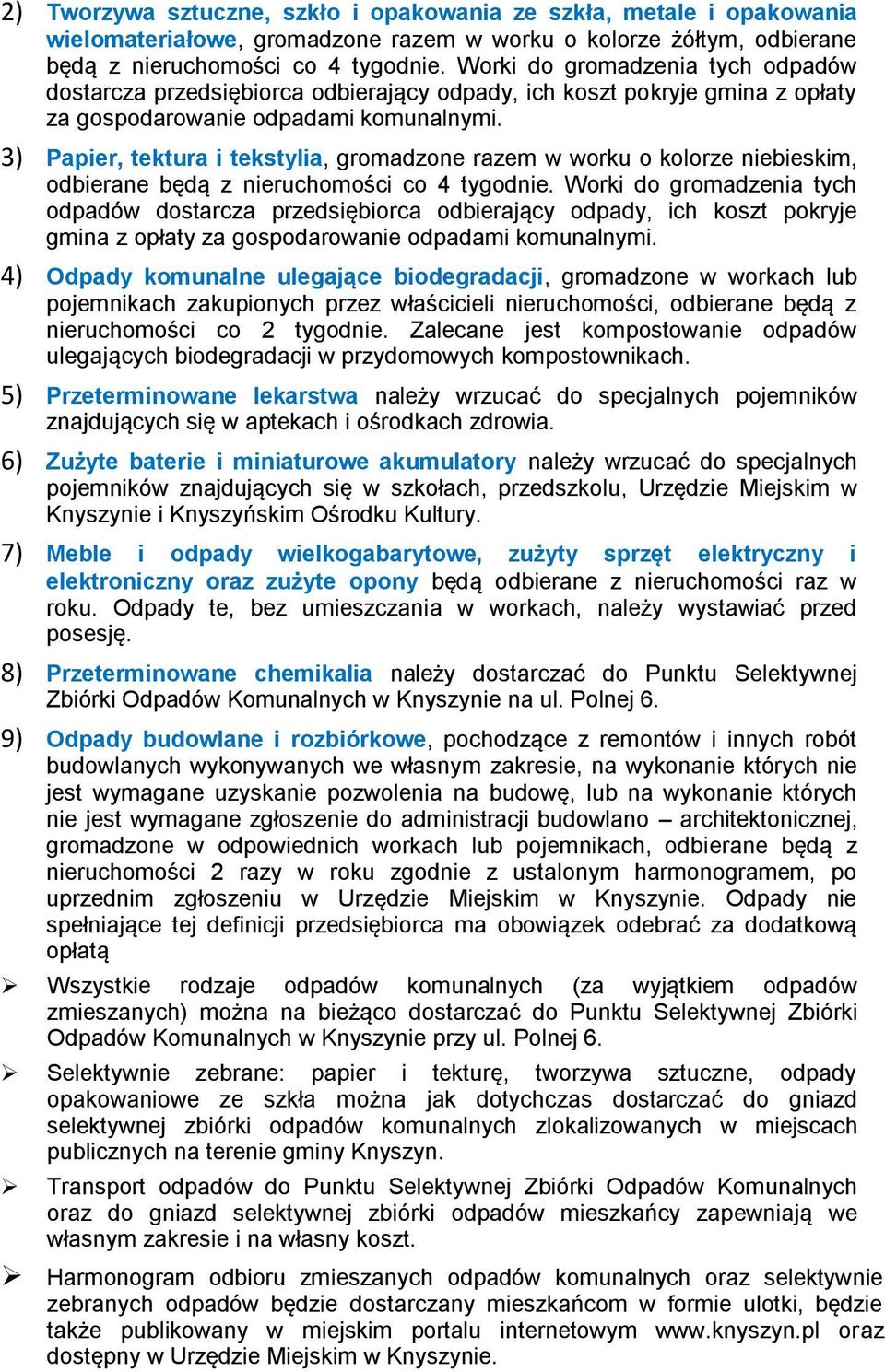 2) Tworzywa sztuczne, szkło i opakowania ze szkła, metale i opakowania wielomateriałowe, gromadzone razem w worku o kolorze żółtym, odbierane będą z nieruchomości co 4 tygodnie. Worki do gromadzenia tych odpadów dostarcza przedsiębiorca odbierający odpady, ich koszt pokryje gmina z opłaty za gospodarowanie odpadami komunalnymi.

3) Papier, tektura i tekstylia, gromadzone razem w worku o kolorze niebieskim, odbierane będą z nieruchomości co 4 tygodnie. Worki do gromadzenia tych odpadów dostarcza przedsiębiorca odbierający odpady, ich koszt pokryje gmina z opłaty za gospodarowanie odpadami komunalnymi.

4) Odpady komunalne ulegające biodegradacji, gromadzone w workach lub pojemnikach zakupionych przez właścicieli nieruchomości, odbierane będą z nieruchomości co 2 tygodnie. Zalecane jest kompostowanie odpadów ulegających biodegradacji w przydomowych kompostownikach.

5) Przeterminowane lekarstwa należy wrzucać do specjalnych pojemników znajdujących się w aptekach i ośrodkach zdrowia.

6) Zużyte baterie i miniaturowe akumulatory należy wrzucać do specjalnych pojemników znajdujących się w szkołach, przedszkolu, Urzędzie Miejskim w Knyszynie i Knyszyńskim Ośrodku Kultury.

7) Meble i odpady wielkogabarytowe, zużyty sprzęt elektryczny i elektroniczny oraz zużyte opony będą odbierane z nieruchomości raz w roku. Odpady te, bez umieszczania w workach, należy wystawiać przed posesję.

8) Przeterminowane chemikalia należy dostarczać do Punktu Selektywnej Zbiórki Odpadów Komunalnych w Knyszynie na ul. Polnej 6.

9) Odpady budowlane i rozbiórkowe, pochodzące z remontów i innych robót budowlanych wykonywanych we własnym zakresie, na wykonanie których nie jest wymagane uzyskanie pozwolenia na budowę, lub na wykonanie których nie jest wymagane zgłoszenie do administracji budowlano – architektonicznej, gromadzone w odpowiednich workach lub pojemnikach, odbierane będą z nieruchomości 2 razy w roku zgodnie z ustalonym harmonogramem, po uprzednim zgłoszeniu w Urzędzie Miejskim w Knyszynie. Odpady nie spełniające tej definicji przedsiębiorca ma obowiązek odebrać za dodatkową opłatą

➢ Wszystkie rodzaje odpadów komunalnych (za wyjątkiem odpadów zmieszanych) można na bieżąco dostarczać do Punktu Selektywnej Zbiórki Odpadów Komunalnych w Knyszynie przy ul. Polnej 6.

➢ Selektywnie zebrane: papier i tekturę, tworzywa sztuczne, odpady opakowaniowe ze szkła można jak dotychczas dostarczać do gniazd selektywnej zbiórki odpadów komunalnych zlokalizowanych w miejscach publicznych na terenie gminy Knyszyn.

➢ Transport odpadów do Punktu Selektywnej Zbiórki Odpadów Komunalnych oraz do gniazd selektywnej zbiórki odpadów mieszkańcy zapewniają we własnym zakresie i na własny koszt.

➢ Harmonogram odbioru zmieszanych odpadów komunalnych oraz selektywnie zebranych odpadów będzie dostarczany mieszkańcom w formie ulotki, będzie także publikowany w miejskim portalu internetowym www.knyszyn.pl oraz dostępny w Urzędzie Miejskim w Knyszynie.